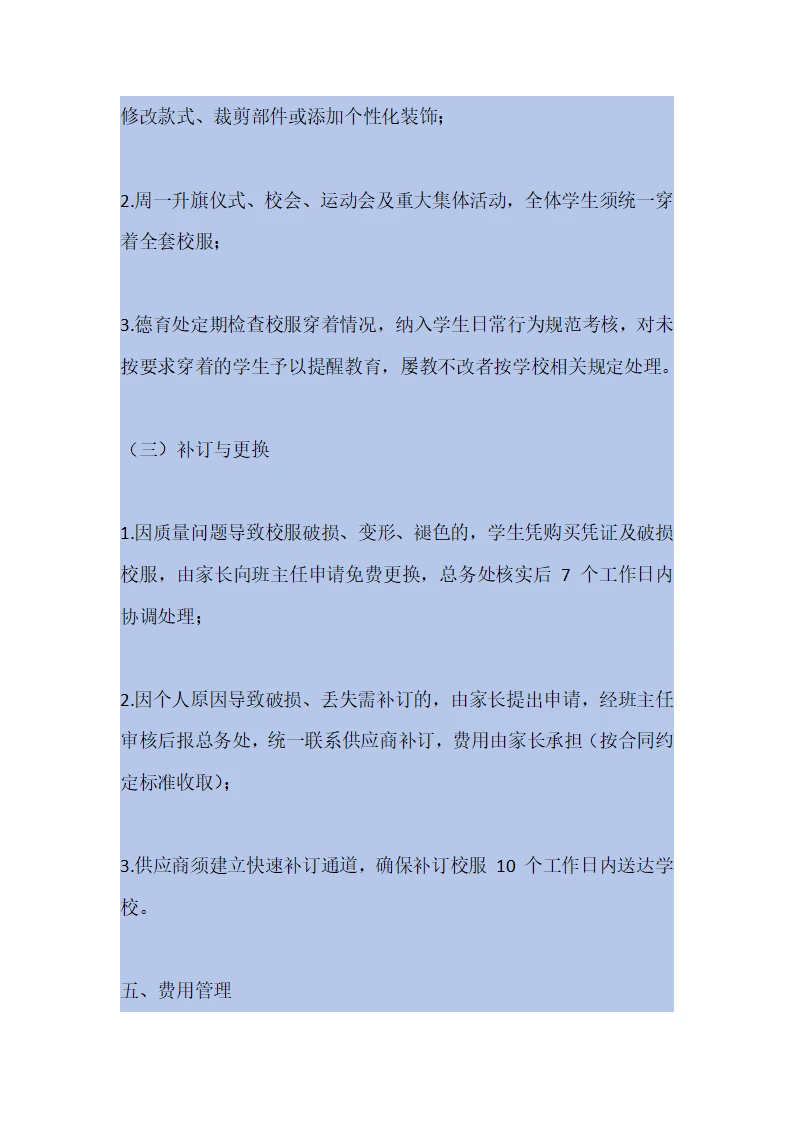 修改款式、裁剪部件或添加个性化装饰；

2.周一升旗仪式、校会、运动会及重大集体活动，全体学生须统一穿着全套校服；

3.德育处定期检查校服穿着情况，纳入学生日常行为规范考核，对未按要求穿着的学生予以提醒教育，屡教不改者按学校相关规定处理。

（三）补订与更换

1.因质量问题导致校服破损、变形、褪色的，学生凭购买凭证及破损校服，由家长向班主任申请免费更换，总务处核实后 7 个工作日内协调处理；

2.因个人原因导致破损、丢失需补订的，由家长提出申请，经班主任审核后报总务处，统一联系供应商补订，费用由家长承担（按合同约定标准收取）；

3.供应商须建立快速补订通道，确保补订校服 10 个工作日内送达学校。

五、费用管理